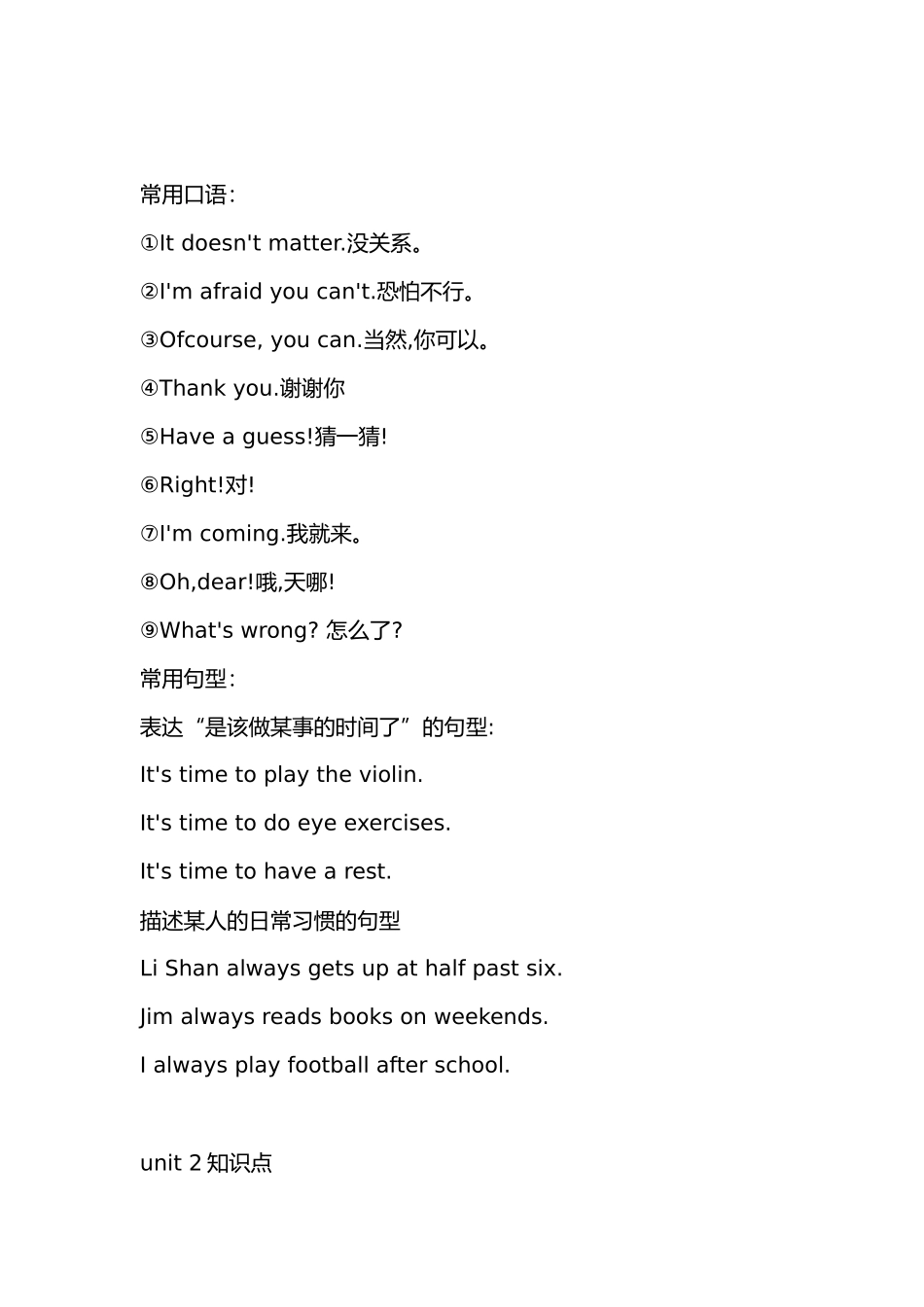 常用口语:

①It doesn't matter.没关系。

②I'm afraid you can't.恐怕不行。

③Ofcourse, you can.当然,你可以。

④Thank you.谢谢你

⑤Have a guess!猜一猜!

⑥Right!对!

⑦I'm coming.我就来。

⑧Oh,dear!哦,天哪!

⑨What's wrong? 怎么了?

常用句型:

表达“是该做某事的时间了”的句型:

It's time to play the violin.

It's time to do eye exercises.

It's time to have a rest.

描述某人的日常习惯的句型

Li Shan always gets up at half past six.

Jim always reads books on weekends.

I always play football after school.

unit 2 知识点